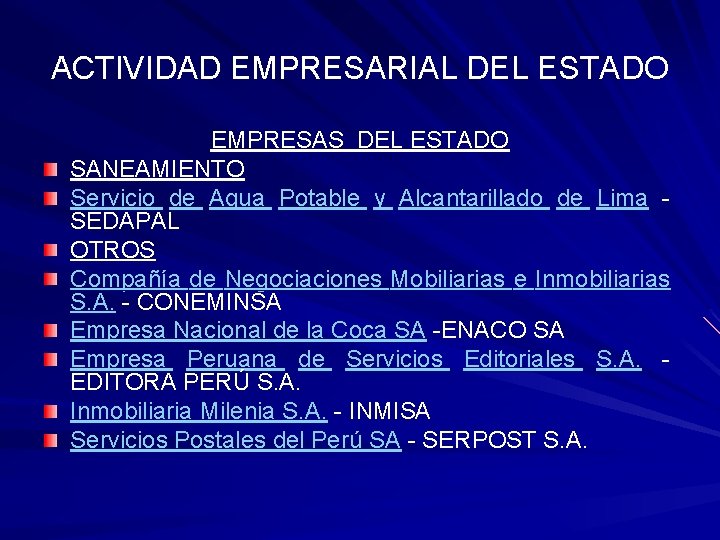 ACTIVIDAD EMPRESARIAL DEL ESTADO

EMPRESAS DEL ESTADO

SANEAMIENTO

Servicio de Agua Potable y Alcantarillado de Lima - SEDAPAL

OTROS

Compañía de Negociaciones Mobiliarias e Inmobiliarias S.A. - CONEMINSA

Empresa Nacional de la Coca SA -ENACO SA

Empresa Peruana de Servicios Editoriales S.A. - EDITORA PERÚ S.A.

Inmobiliaria Milenia S.A. - INMISA

Servicios Postales del Perú SA - SERPOST S.A.